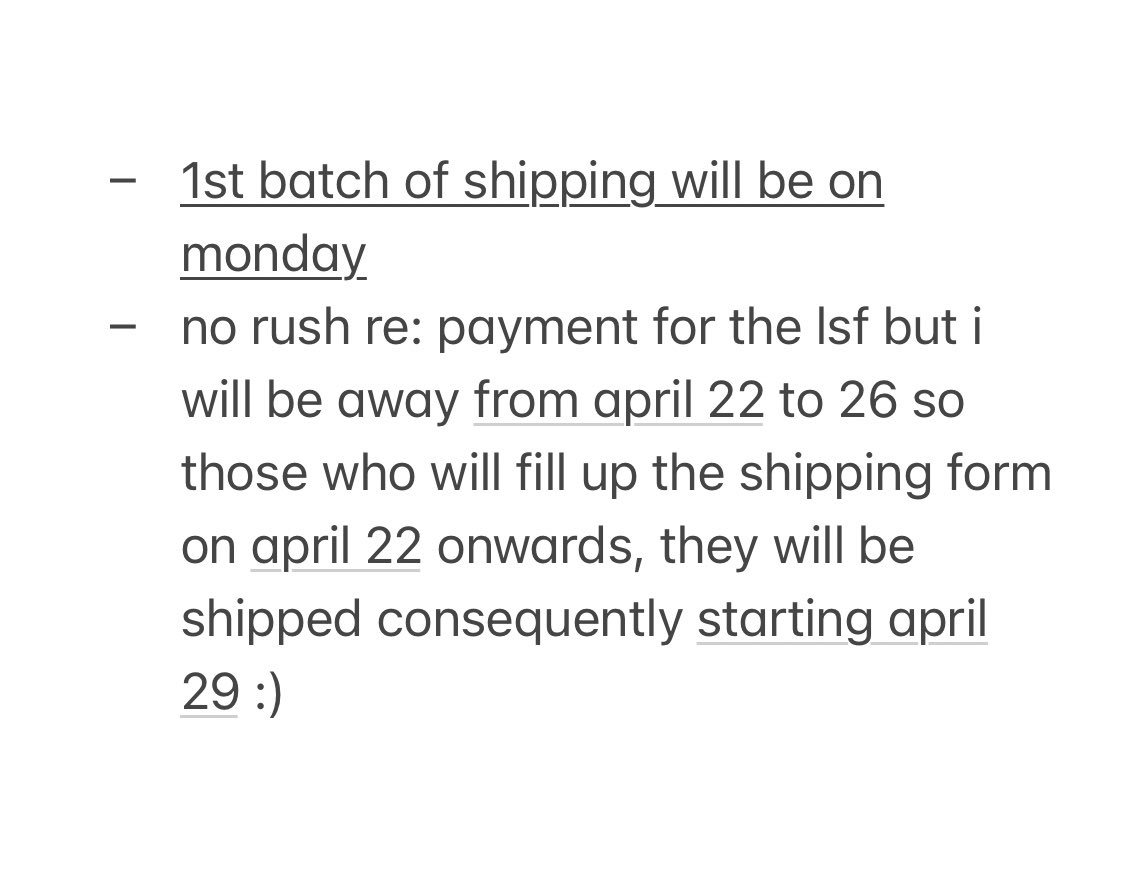 – 1st batch of shipping will be on monday
– no rush re: payment for the lsf but i will be away from april 22 to 26 so those who will fill up the shipping form on april 22 onwards, they will be shipped consequently starting april 29 :)